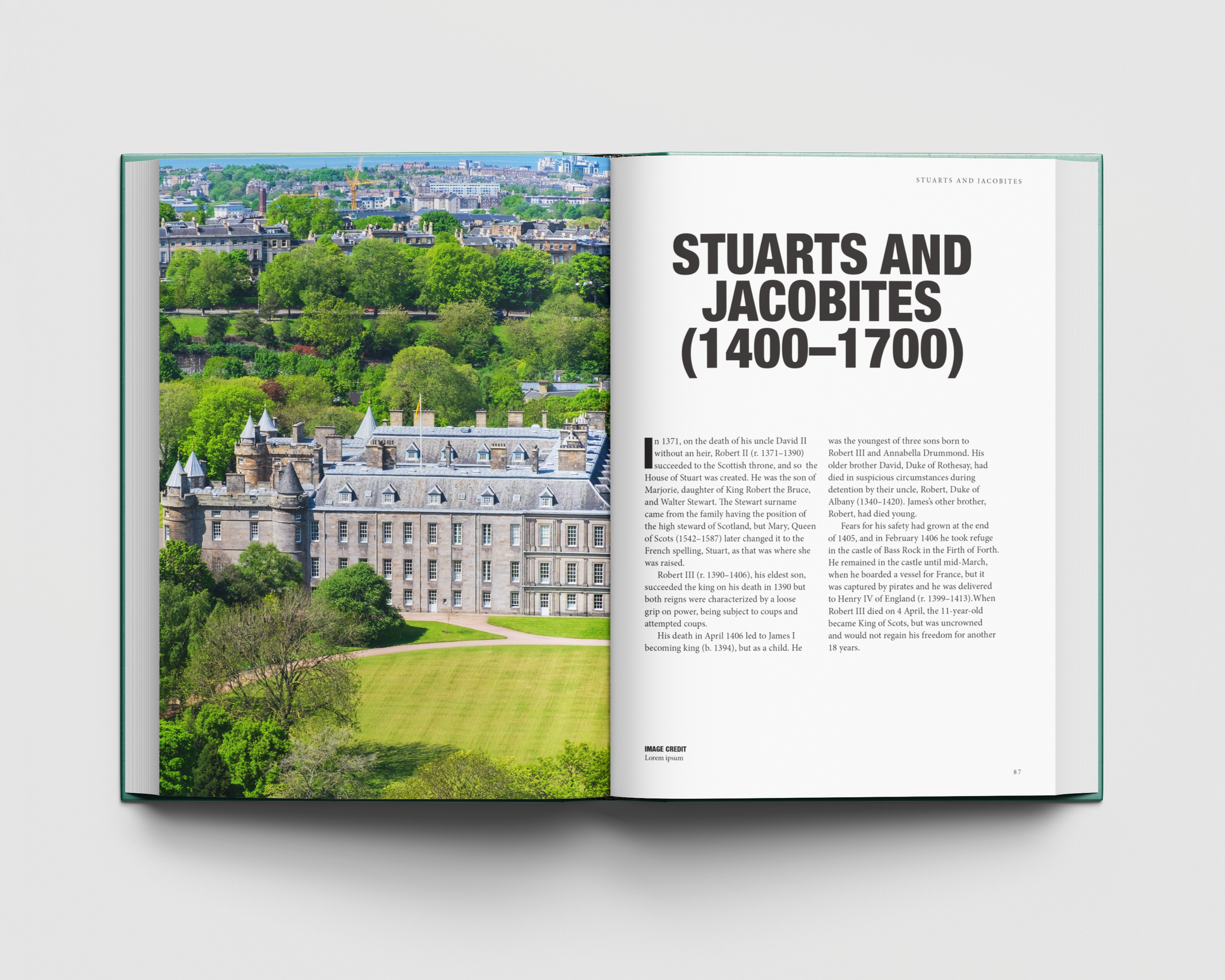 STUARTS AND JACOBITES

STUARTS AND JACOBITES (1400–1700)

In 1371, on the death of his uncle David II without an heir, Robert II (r. 1371–1390) succeeded to the Scottish throne, and so the House of Stuart was created. He was the son of Marjorie, daughter of King Robert the Bruce, and Walter Stewart. The Stewart surname came from the family having the position of the high steward of Scotland, but Mary, Queen of Scots (1542–1587) later changed it to the French spelling, Stuart, as that was where she was raised.

Robert III (r. 1390–1406), his eldest son, succeeded the king on his death in 1390 but both reigns were characterized by a loose grip on power, being subject to coups and attempted coups.

His death in April 1406 led to James I becoming king (b. 1394), but as a child. He was the youngest of three sons born to Robert III and Annabella Drummond. His older brother David, Duke of Rothesay, had died in suspicious circumstances during detention by their uncle, Robert, Duke of Albany (1340–1420). James's other brother, Robert, had died young.

Fears for his safety had grown at the end of 1405, and in February 1406 he took refuge in the castle of Bass Rock in the Firth of Forth. He remained in the castle until mid-March, when he boarded a vessel for France, but it was captured by pirates and he was delivered to Henry IV of England (r. 1399–1413).When Robert III died on 4 April, the 11-year-old became King of Scots, but was uncrowned and would not regain his freedom for another 18 years.

IMAGE CREDIT
Lorem ipsum

87